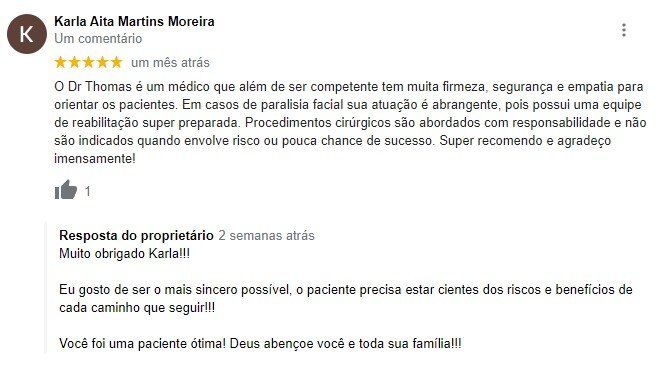 K

Karla Aita Martins Moreira
Um comentário

★★★★★ um mês atrás

O Dr Thomas é um médico que além de ser competente tem muita firmeza, segurança e empatia para orientar os pacientes. Em casos de paralisia facial sua atuação é abrangente, pois possui uma equipe de reabilitação super preparada. Procedimentos cirúrgicos são abordados com responsabilidade e não são indicados quando envolve risco ou pouca chance de sucesso. Super recomendo e agradeço imensamente!

1

Resposta do proprietário 2 semanas atrás
Muito obrigado Karla!!!

Eu gosto de ser o mais sincero possível, o paciente precisa estar cientes dos riscos e benefícios de cada caminho que seguir!!!

Você foi uma paciente ótima! Deus abençoe você e toda sua família!!!